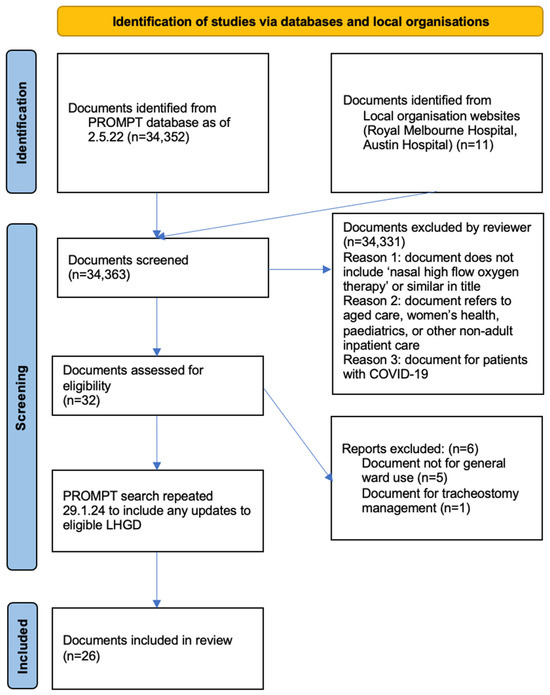 Identification of studies via databases and local organisations

Identification

Documents identified from PROMPT database as of 2.5.22 (n=34,352)

Documents identified from Local organisation websites (Royal Melbourne Hospital, Austin Hospital) (n=11)

Screening

Documents screened (n=34,363)

Documents excluded by reviewer (n=34,331)
Reason 1: document does not include 'nasal high flow oxygen therapy' or similar in title
Reason 2: document refers to aged care, women's health, paediatrics, or other non-adult inpatient care
Reason 3: document for patients with COVID-19

Documents assessed for eligibility (n=32)

Reports excluded: (n=6)
Document not for general ward use (n=5)
Document for tracheostomy management (n=1)

PROMPT search repeated 29.1.24 to include any updates to eligible LHGD

Included

Documents included in review (n=26)